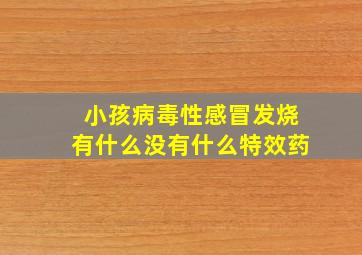 小孩病毒性感冒发烧
有什么没有什么特效药